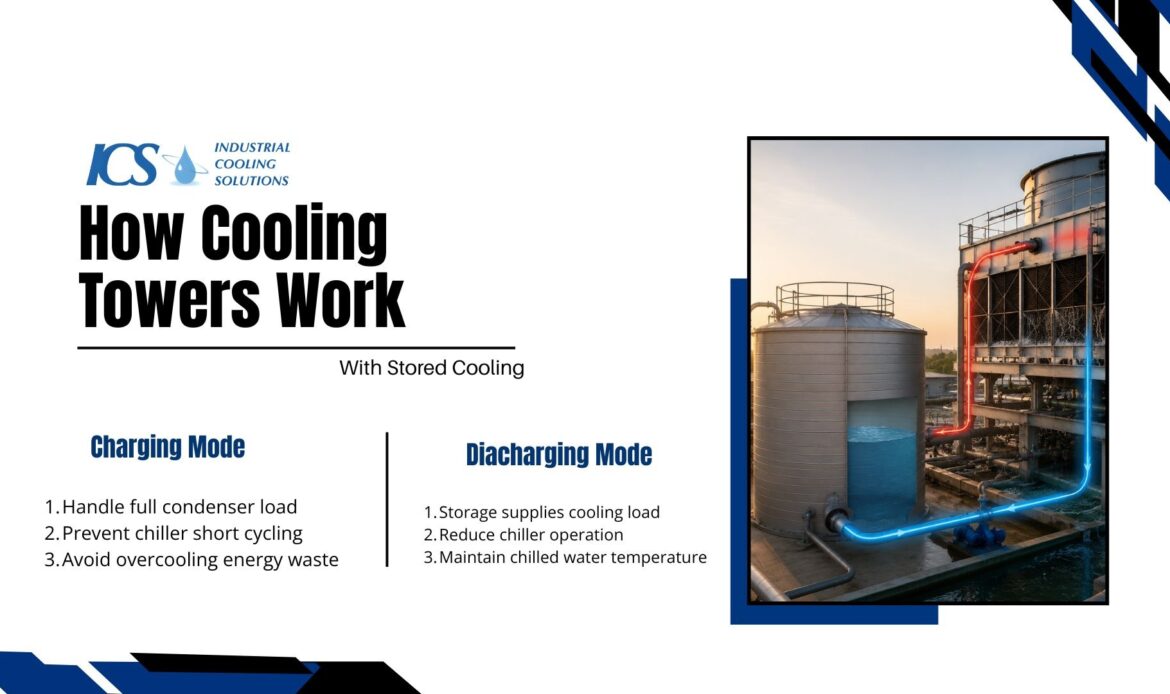 ICS INDUSTRIAL COOLING SOLUTIONS

How Cooling Towers Work

With Stored Cooling

Charging Mode

1. Handle full condenser load
2. Prevent chiller short cycling
3. Avoid overcooling energy waste

Diacharging Mode

1. Storage supplies cooling load
2. Reduce chiller operation
3. Maintain chilled water temperature